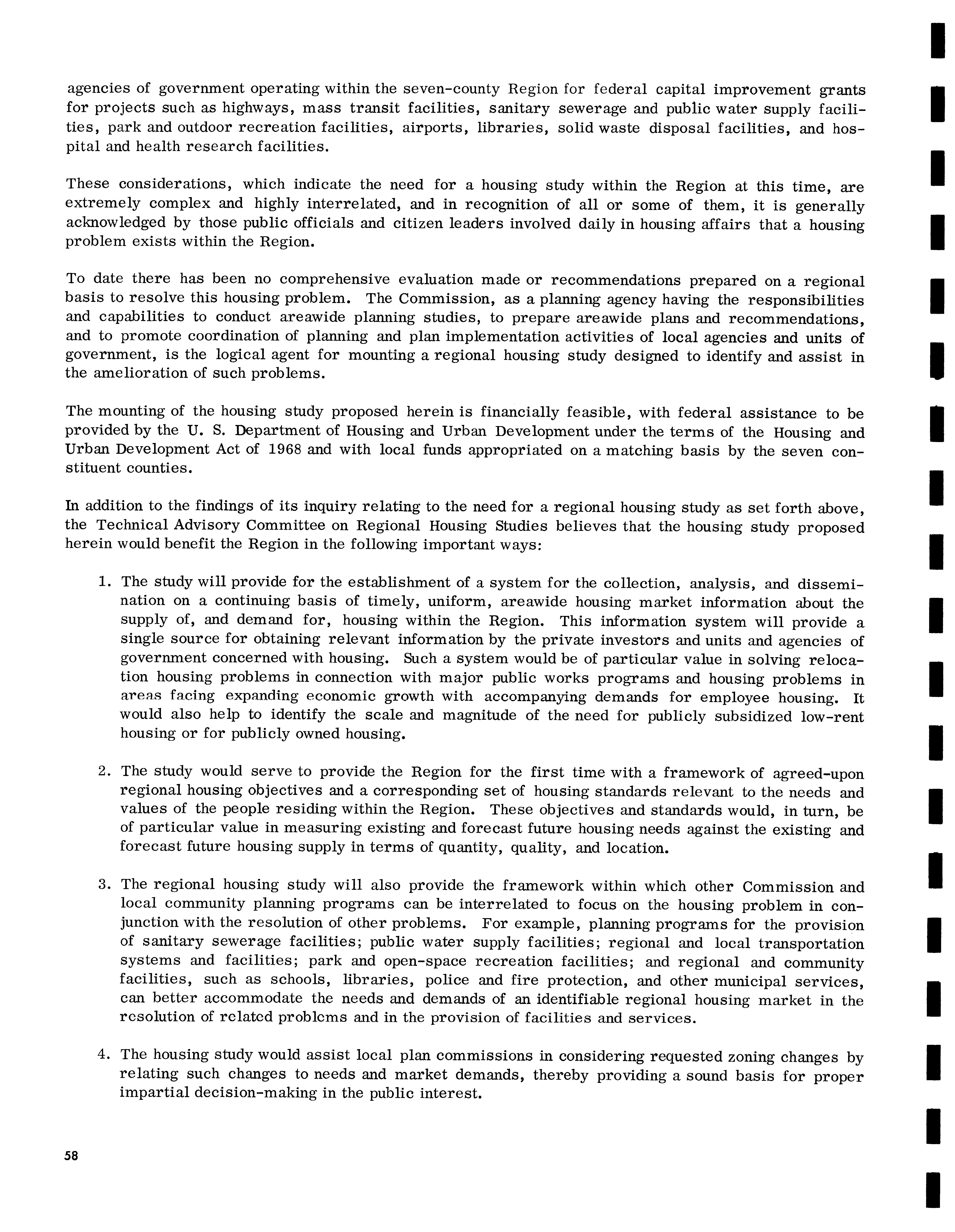 agencies of government operating within the seven-county Region for federal capital improvement grants for projects such as highways, mass transit facilities, sanitary sewerage and public water supply facilities, park and outdoor recreation facilities, airports, libraries, solid waste disposal facilities, and hospital and health research facilities.

These considerations, which indicate the need for a housing study within the Region at this time, are extremely complex and highly interrelated, and in recognition of all or some of them, it is generally acknowledged by those public officials and citizen leaders involved daily in housing affairs that a housing problem exists within the Region.

To date there has been no comprehensive evaluation made or recommendations prepared on a regional basis to resolve this housing problem. The Commission, as a planning agency having the responsibilities and capabilities to conduct areawide planning studies, to prepare areawide plans and recommendations, and to promote coordination of planning and plan implementation activities of local agencies and units of government, is the logical agent for mounting a regional housing study designed to identify and assist in the amelioration of such problems.

The mounting of the housing study proposed herein is financially feasible, with federal assistance to be provided by the U. S. Department of Housing and Urban Development under the terms of the Housing and Urban Development Act of 1968 and with local funds appropriated on a matching basis by the seven constituent counties.

In addition to the findings of its inquiry relating to the need for a regional housing study as set forth above, the Technical Advisory Committee on Regional Housing Studies believes that the housing study proposed herein would benefit the Region in the following important ways:

1. The study will provide for the establishment of a system for the collection, analysis, and dissemination on a continuing basis of timely, uniform, areawide housing market information about the supply of, and demand for, housing within the Region. This information system will provide a single source for obtaining relevant information by the private investors and units and agencies of government concerned with housing. Such a system would be of particular value in solving relocation housing problems in connection with major public works programs and housing problems in areas facing expanding economic growth with accompanying demands for employee housing. It would also help to identify the scale and magnitude of the need for publicly subsidized low-rent housing or for publicly owned housing.

2. The study would serve to provide the Region for the first time with a framework of agreed-upon regional housing objectives and a corresponding set of housing standards relevant to the needs and values of the people residing within the Region. These objectives and standards would, in turn, be of particular value in measuring existing and forecast future housing needs against the existing and forecast future housing supply in terms of quantity, quality, and location.

3. The regional housing study will also provide the framework within which other Commission and local community planning programs can be interrelated to focus on the housing problem in conjunction with the resolution of other problems. For example, planning programs for the provision of sanitary sewerage facilities; public water supply facilities; regional and local transportation systems and facilities; park and open-space recreation facilities; and regional and community facilities, such as schools, libraries, police and fire protection, and other municipal services, can better accommodate the needs and demands of an identifiable regional housing market in the resolution of related problems and in the provision of facilities and services.

4. The housing study would assist local plan commissions in considering requested zoning changes by relating such changes to needs and market demands, thereby providing a sound basis for proper impartial decision-making in the public interest.

58